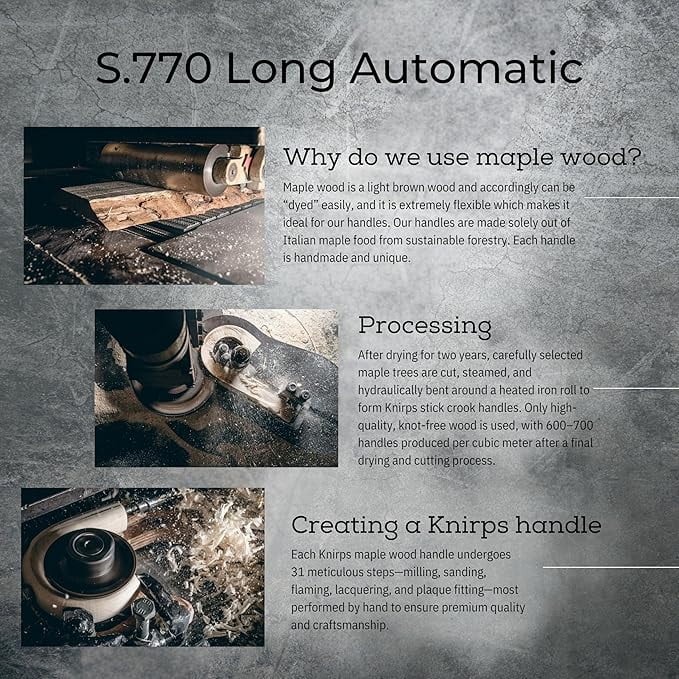 S.770 Long Automatic

Why do we use maple wood?

Maple wood is a light brown wood and accordingly can be "dyed" easily, and it is extremely flexible which makes it ideal for our handles. Our handles are made solely out of Italian maple food from sustainable forestry. Each handle is handmade and unique.

Processing

After drying for two years, carefully selected maple trees are cut, steamed, and hydraulically bent around a heated iron roll to form Knirps stick crook handles. Only high-quality, knot-free wood is used, with 600–700 handles produced per cubic meter after a final drying and cutting process.

Creating a Knirps handle

Each Knirps maple wood handle undergoes 31 meticulous steps—milling, sanding, flaming, lacquering, and plaque fitting—most performed by hand to ensure premium quality and craftsmanship.